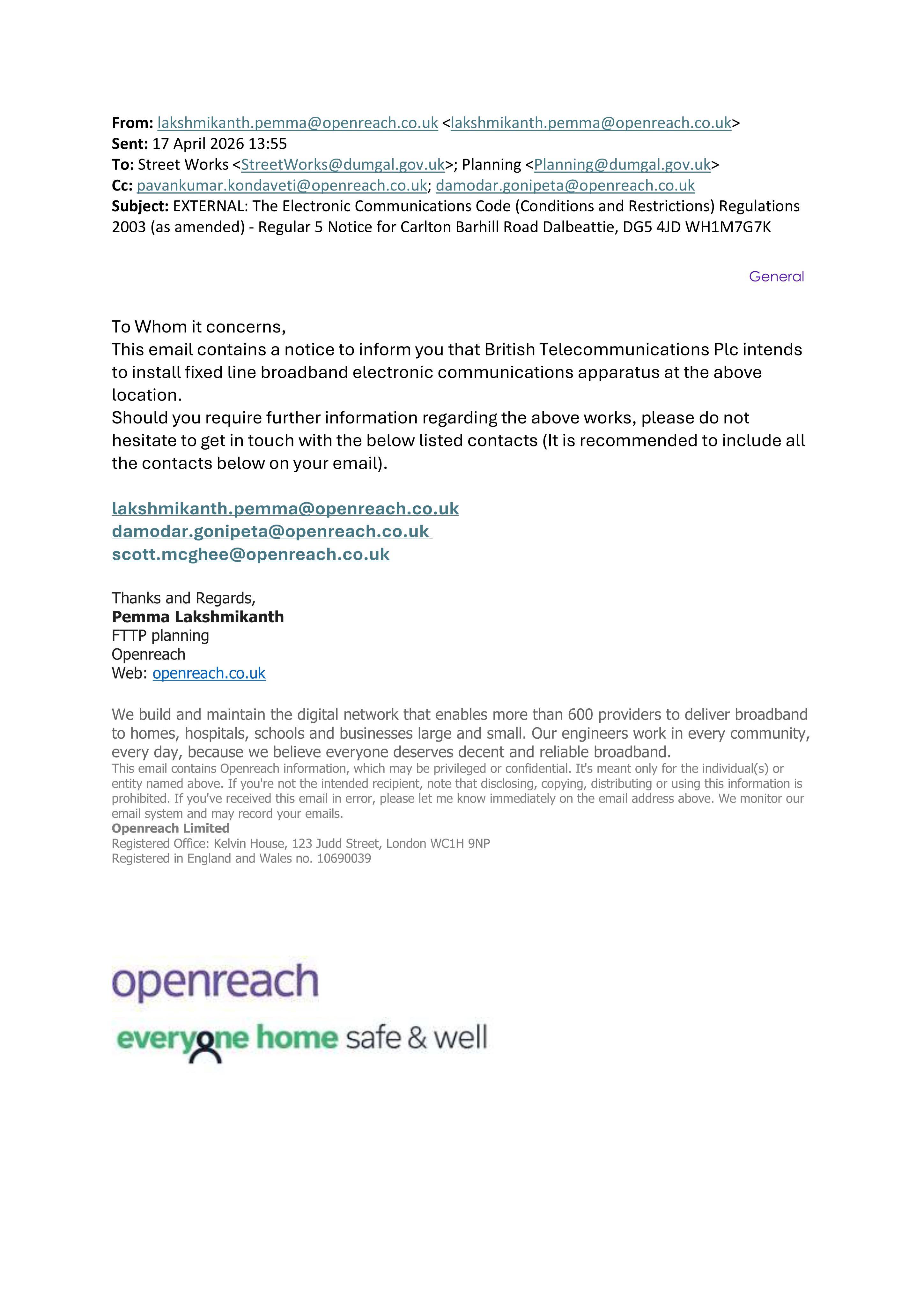 From: lakshmikanth.pemma@openreach.co.uk <lakshmikanth.pemma@openreach.co.uk>
Sent: 17 April 2026 13:55
To: Street Works <StreetWorks@dumgal.gov.uk>; Planning <Planning@dumgal.gov.uk>
Cc: pavankumar.kondaveti@openreach.co.uk; damodar.gonipeta@openreach.co.uk
Subject: EXTERNAL: The Electronic Communications Code (Conditions and Restrictions) Regulations 2003 (as amended) - Regular 5 Notice for Carlton Barhill Road Dalbeattie, DG5 4JD WH1M7G7K

General

To Whom it concerns,
This email contains a notice to inform you that British Telecommunications Plc intends to install fixed line broadband electronic communications apparatus at the above location.
Should you require further information regarding the above works, please do not hesitate to get in touch with the below listed contacts (It is recommended to include all the contacts below on your email).

lakshmikanth.pemma@openreach.co.uk
damodar.gonipeta@openreach.co.uk
scott.mcghee@openreach.co.uk

Thanks and Regards,
Pemma Lakshmikanth
FTTP planning
Openreach
Web: openreach.co.uk

We build and maintain the digital network that enables more than 600 providers to deliver broadband to homes, hospitals, schools and businesses large and small. Our engineers work in every community, every day, because we believe everyone deserves decent and reliable broadband.
This email contains Openreach information, which may be privileged or confidential. It's meant only for the individual(s) or entity named above. If you're not the intended recipient, note that disclosing, copying, distributing or using this information is prohibited. If you've received this email in error, please let me know immediately on the email address above. We monitor our email system and may record your emails.
Openreach Limited
Registered Office: Kelvin House, 123 Judd Street, London WC1H 9NP
Registered in England and Wales no. 10690039

openreach
everyone home safe & well